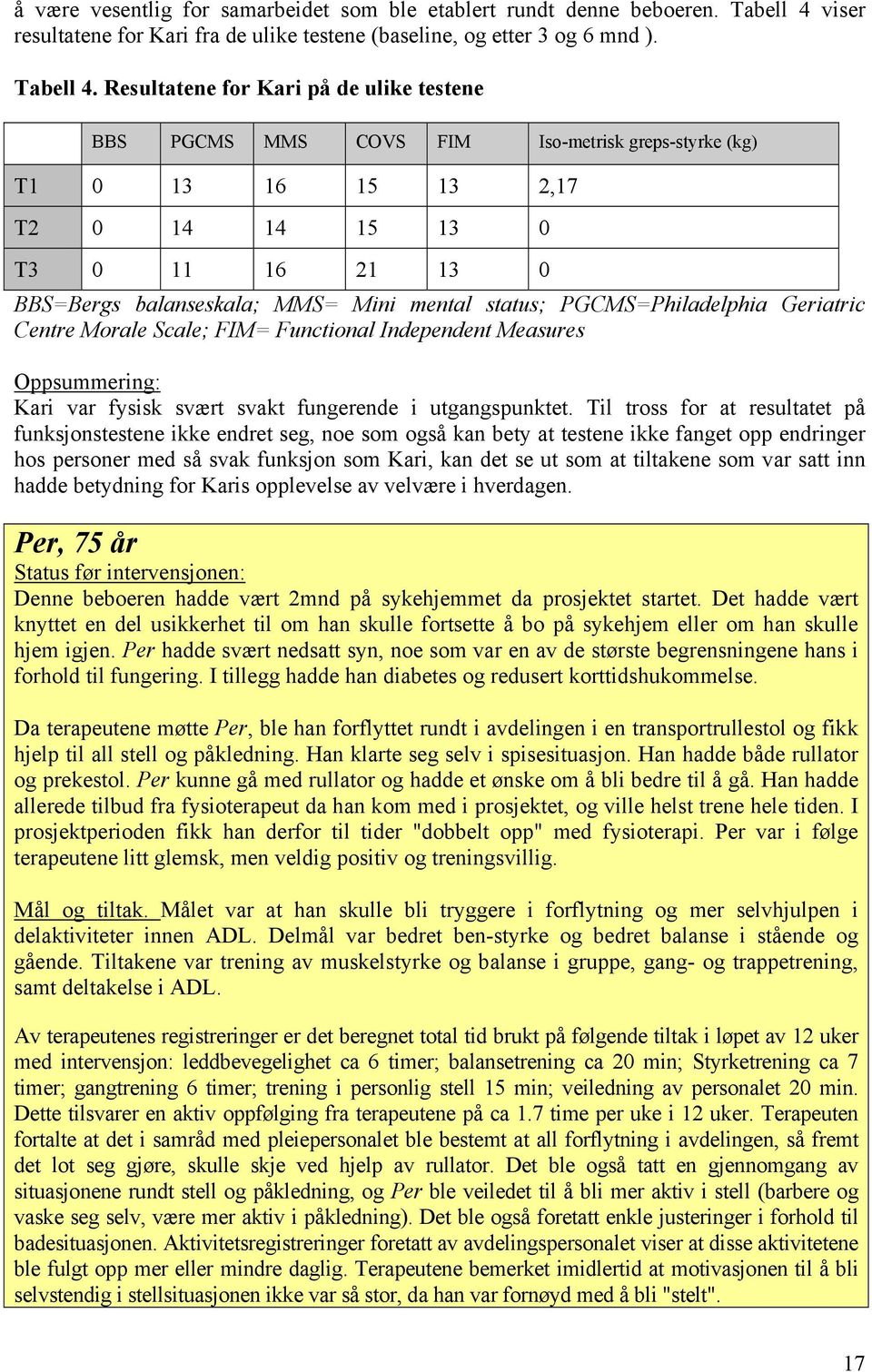 å være vesentlig for samarbeidet som ble etablert rundt denne beboeren. Tabell 4 viser resultatene for Kari fra de ulike testene (baseline, og etter 3 og 6 mnd ).

Tabell 4. Resultatene for Kari på de ulike testene

| | BBS | PGCMS | MMS | COVS | FIM | Iso-metrisk greps-styrke (kg) |
|---|---|---|---|---|---|---|
| T1 | 0 | 13 | 16 | 15 | 13 | 2,17 |
| T2 | 0 | 14 | 14 | 15 | 13 | 0 |
| T3 | 0 | 11 | 16 | 21 | 13 | 0 |

BBS=Bergs balanseskala; MMS= Mini mental status; PGCMS=Philadelphia Geriatric Centre Morale Scale; FIM= Functional Independent Measures

Oppsummering:
Kari var fysisk svært svakt fungerende i utgangspunktet. Til tross for at resultatet på funksjonstestene ikke endret seg, noe som også kan bety at testene ikke fanget opp endringer hos personer med så svak funksjon som Kari, kan det se ut som at tiltakene som var satt inn hadde betydning for Karis opplevelse av velvære i hverdagen.

Per, 75 år
Status før intervensjonen:
Denne beboeren hadde vært 2mnd på sykehjemmet da prosjektet startet. Det hadde vært knyttet en del usikkerhet til om han skulle fortsette å bo på sykehjem eller om han skulle hjem igjen. Per hadde svært nedsatt syn, noe som var en av de største begrensningene hans i forhold til fungering. I tillegg hadde han diabetes og redusert korttidshukommelse.

Da terapeutene møtte Per, ble han forflyttet rundt i avdelingen i en transportrullestol og fikk hjelp til all stell og påkledning. Han klarte seg selv i spisesituasjon. Han hadde både rullator og prekestol. Per kunne gå med rullator og hadde et ønske om å bli bedre til å gå. Han hadde allerede tilbud fra fysioterapeut da han kom med i prosjektet, og ville helst trene hele tiden. I prosjektperioden fikk han derfor til tider "dobbelt opp" med fysioterapi. Per var i følge terapeutene litt glemsk, men veldig positiv og treningsvillig.

Mål og tiltak. Målet var at han skulle bli tryggere i forflytning og mer selvhjulpen i delaktiviteter innen ADL. Delmål var bedret ben-styrke og bedret balanse i stående og gående. Tiltakene var trening av muskelstyrke og balanse i gruppe, gang- og trappetrening, samt deltakelse i ADL.

Av terapeutenes registreringer er det beregnet total tid brukt på følgende tiltak i løpet av 12 uker med intervensjon: leddbevegelighet ca 6 timer; balansetrening ca 20 min; Styrketrening ca 7 timer; gangtrening 6 timer; trening i personlig stell 15 min; veiledning av personalet 20 min. Dette tilsvarer en aktiv oppfølging fra terapeutene på ca 1.7 time per uke i 12 uker. Terapeuten fortalte at det i samråd med pleiepersonalet ble bestemt at all forflytning i avdelingen, så fremt det lot seg gjøre, skulle skje ved hjelp av rullator. Det ble også tatt en gjennomgang av situasjonene rundt stell og påkledning, og Per ble veiledet til å bli mer aktiv i stell (barbere og vaske seg selv, være mer aktiv i påkledning). Det ble også foretatt enkle justeringer i forhold til badesituasjonen. Aktivitetsregistreringer foretatt av avdelingspersonalet viser at disse aktivitetene ble fulgt opp mer eller mindre daglig. Terapeutene bemerket imidlertid at motivasjonen til å bli selvstendig i stellsituasjonen ikke var så stor, da han var fornøyd med å bli "stelt".

17